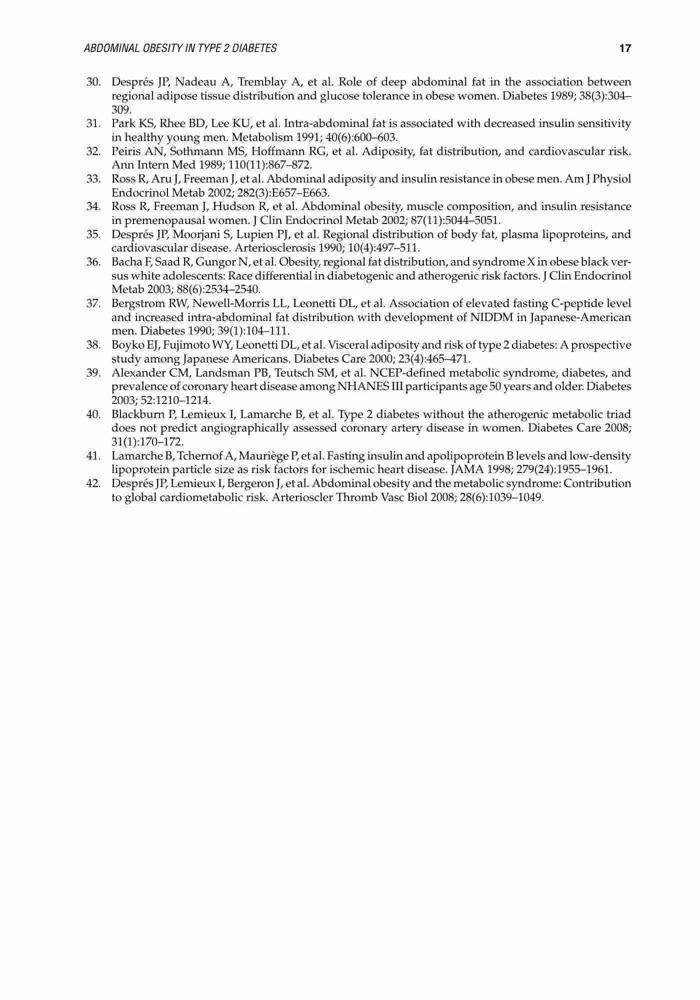 ABDOMINAL OBESITY IN TYPE 2 DIABETES

17

30. Després JP, Nadeau A, Tremblay A, et al. Role of deep abdominal fat in the association between regional adipose tissue distribution and glucose tolerance in obese women. Diabetes 1989; 38(3):304–309.
31. Park KS, Rhee BD, Lee KU, et al. Intra-abdominal fat is associated with decreased insulin sensitivity in healthy young men. Metabolism 1991; 40(6):600–603.
32. Peiris AN, Sothmann MS, Hoffmann RG, et al. Adiposity, fat distribution, and cardiovascular risk. Ann Intern Med 1989; 110(11):867–872.
33. Ross R, Aru J, Freeman J, et al. Abdominal adiposity and insulin resistance in obese men. Am J Physiol Endocrinol Metab 2002; 282(3):E657–E663.
34. Ross R, Freeman J, Hudson R, et al. Abdominal obesity, muscle composition, and insulin resistance in premenopausal women. J Clin Endocrinol Metab 2002; 87(11):5044–5051.
35. Després JP, Moorjani S, Lupien PJ, et al. Regional distribution of body fat, plasma lipoproteins, and cardiovascular disease. Arteriosclerosis 1990; 10(4):497–511.
36. Bacha F, Saad R, Gungor N, et al. Obesity, regional fat distribution, and syndrome X in obese black versus white adolescents: Race differential in diabetogenic and atherogenic risk factors. J Clin Endocrinol Metab 2003; 88(6):2534–2540.
37. Bergstrom RW, Newell-Morris LL, Leonetti DL, et al. Association of elevated fasting C-peptide level and increased intra-abdominal fat distribution with development of NIDDM in Japanese-American men. Diabetes 1990; 39(1):104–111.
38. Boyko EJ, Fujimoto WY, Leonetti DL, et al. Visceral adiposity and risk of type 2 diabetes: A prospective study among Japanese Americans. Diabetes Care 2000; 23(4):465–471.
39. Alexander CM, Landsman PB, Teutsch SM, et al. NCEP-defined metabolic syndrome, diabetes, and prevalence of coronary heart disease among NHANES III participants age 50 years and older. Diabetes 2003; 52:1210–1214.
40. Blackburn P, Lemieux I, Lamarche B, et al. Type 2 diabetes without the atherogenic metabolic triad does not predict angiographically assessed coronary artery disease in women. Diabetes Care 2008; 31(1):170–172.
41. Lamarche B, Tchernof A, Mauriège P, et al. Fasting insulin and apolipoprotein B levels and low-density lipoprotein particle size as risk factors for ischemic heart disease. JAMA 1998; 279(24):1955–1961.
42. Després JP, Lemieux I, Bergeron J, et al. Abdominal obesity and the metabolic syndrome: Contribution to global cardiometabolic risk. Arterioscler Thromb Vasc Biol 2008; 28(6):1039–1049.